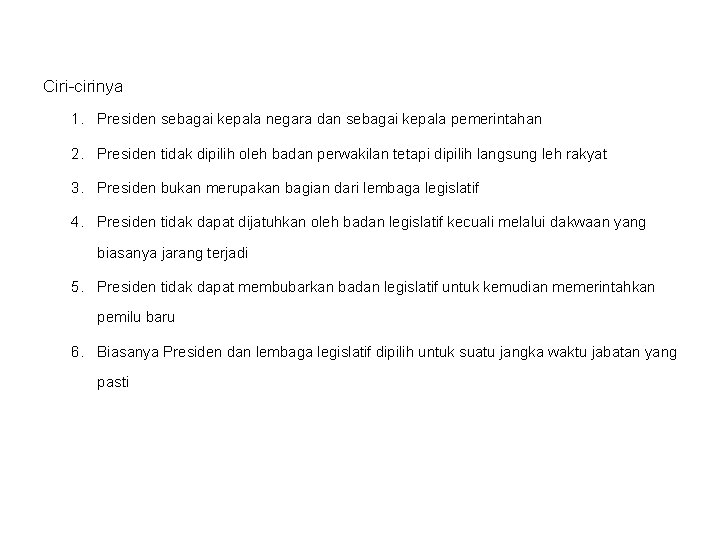 Ciri-cirinya

1. Presiden sebagai kepala negara dan sebagai kepala pemerintahan

2. Presiden tidak dipilih oleh badan perwakilan tetapi dipilih langsung leh rakyat

3. Presiden bukan merupakan bagian dari lembaga legislatif

4. Presiden tidak dapat dijatuhkan oleh badan legislatif kecuali melalui dakwaan yang biasanya jarang terjadi

5. Presiden tidak dapat membubarkan badan legislatif untuk kemudian memerintahkan pemilu baru

6. Biasanya Presiden dan lembaga legislatif dipilih untuk suatu jangka waktu jabatan yang pasti